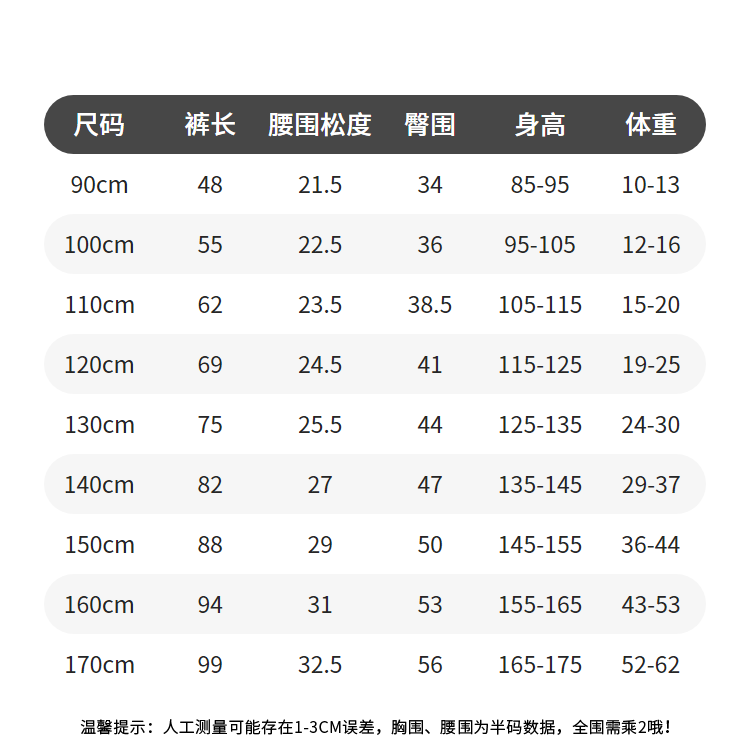 | 尺码 | 裤长 | 腰围松度 | 臀围 | 身高 | 体重 |
|---|---|---|---|---|---|
| 90cm | 48 | 21.5 | 34 | 85-95 | 10-13 |
| 100cm | 55 | 22.5 | 36 | 95-105 | 12-16 |
| 110cm | 62 | 23.5 | 38.5 | 105-115 | 15-20 |
| 120cm | 69 | 24.5 | 41 | 115-125 | 19-25 |
| 130cm | 75 | 25.5 | 44 | 125-135 | 24-30 |
| 140cm | 82 | 27 | 47 | 135-145 | 29-37 |
| 150cm | 88 | 29 | 50 | 145-155 | 36-44 |
| 160cm | 94 | 31 | 53 | 155-165 | 43-53 |
| 170cm | 99 | 32.5 | 56 | 165-175 | 52-62 |

温馨提示：人工测量可能存在1-3CM误差，胸围、腰围为半码数据，全围需乘2哦！